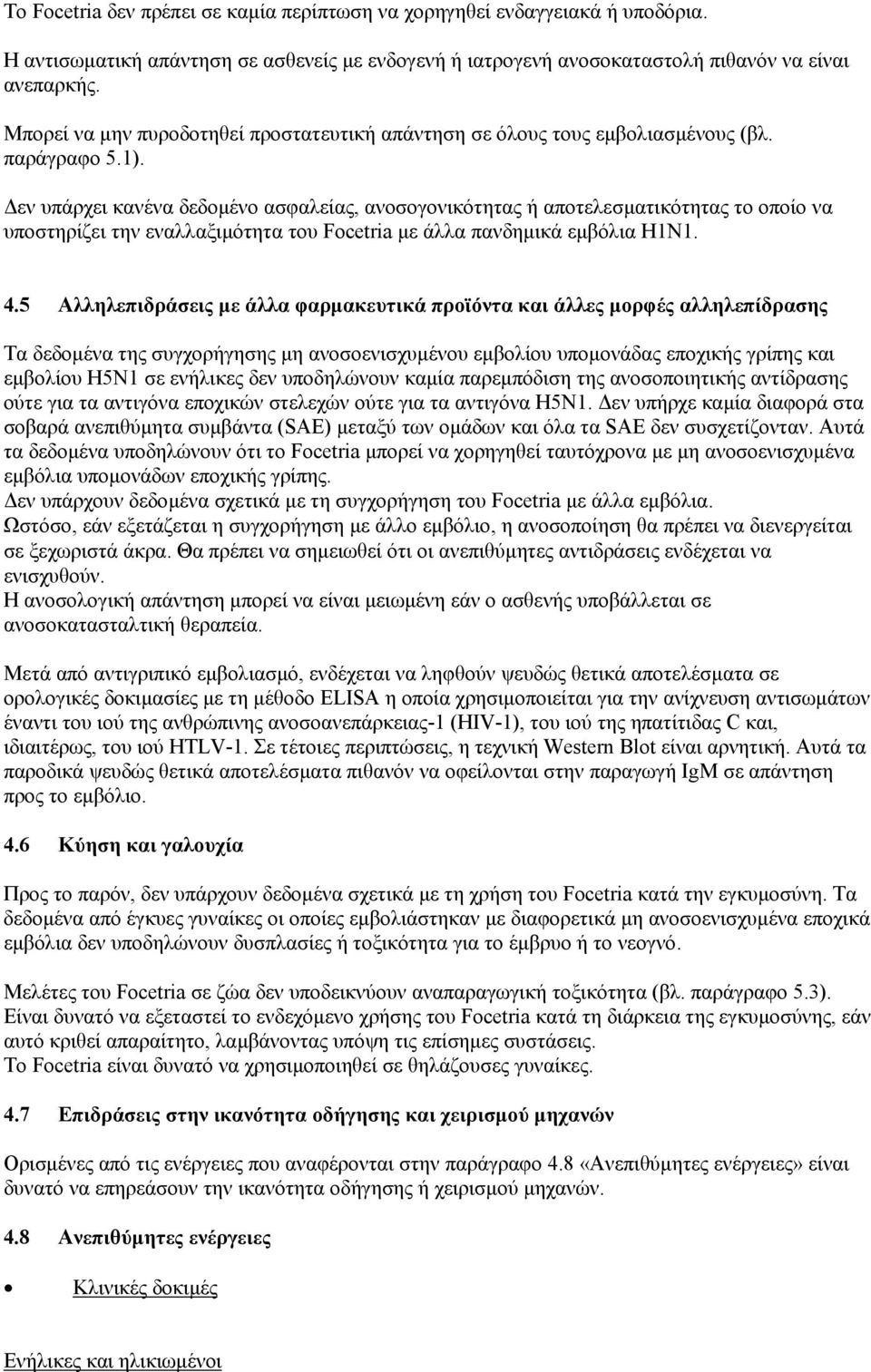 Το Focetria δεν πρέπει σε καμία περίπτωση να χορηγηθεί ενδαγγειακά ή υποδόρια.

Η αντισωματική απάντηση σε ασθενείς με ενδογενή ή ιατρογενή ανοσοκαταστολή πιθανόν να είναι ανεπαρκής.

Μπορεί να μην πυροδοτηθεί προστατευτική απάντηση σε όλους τους εμβολιασμένους (βλ. παράγραφο 5.1).

Δεν υπάρχει κανένα δεδομένο ασφαλείας, ανοσογονικότητας ή αποτελεσματικότητας το οποίο να υποστηρίζει την εναλλαξιμότητα του Focetria με άλλα πανδημικά εμβόλια H1N1.

4.5 Αλληλεπιδράσεις με άλλα φαρμακευτικά προϊόντα και άλλες μορφές αλληλεπίδρασης

Τα δεδομένα της συγχορήγησης μη ανοσοενισχυμένου εμβολίου υπομονάδας εποχικής γρίπης και εμβολίου H5N1 σε ενήλικες δεν υποδηλώνουν καμία παρεμπόδιση της ανοσοποιητικής αντίδρασης ούτε για τα αντιγόνα εποχικών στελεχών ούτε για τα αντιγόνα H5N1. Δεν υπήρχε καμία διαφορά στα σοβαρά ανεπιθύμητα συμβάντα (SAE) μεταξύ των ομάδων και όλα τα SAE δεν συσχετίζονταν. Αυτά τα δεδομένα υποδηλώνουν ότι το Focetria μπορεί να χορηγηθεί ταυτόχρονα με μη ανοσοενισχυμένα εμβόλια υπομονάδων εποχικής γρίπης.
Δεν υπάρχουν δεδομένα σχετικά με τη συγχορήγηση του Focetria με άλλα εμβόλια.
Ωστόσο, εάν εξετάζεται η συγχορήγηση με άλλο εμβόλιο, η ανοσοποίηση θα πρέπει να διενεργείται σε ξεχωριστά άκρα. Θα πρέπει να σημειωθεί ότι οι ανεπιθύμητες αντιδράσεις ενδέχεται να ενισχυθούν.
Η ανοσολογική απάντηση μπορεί να είναι μειωμένη εάν ο ασθενής υποβάλλεται σε ανοσοκατασταλτική θεραπεία.

Μετά από αντιγριπικό εμβολιασμό, ενδέχεται να ληφθούν ψευδώς θετικά αποτελέσματα σε ορολογικές δοκιμασίες με τη μέθοδο ELISA η οποία χρησιμοποιείται για την ανίχνευση αντισωμάτων έναντι του ιού της ανθρώπινης ανοσοανεπάρκειας-1 (HIV-1), του ιού της ηπατίτιδας C και, ιδιαιτέρως, του ιού HTLV-1. Σε τέτοιες περιπτώσεις, η τεχνική Western Blot είναι αρνητική. Αυτά τα παροδικά ψευδώς θετικά αποτελέσματα πιθανόν να οφείλονται στην παραγωγή IgM σε απάντηση προς το εμβόλιο.

4.6 Κύηση και γαλουχία

Προς το παρόν, δεν υπάρχουν δεδομένα σχετικά με τη χρήση του Focetria κατά την εγκυμοσύνη. Τα δεδομένα από έγκυες γυναίκες οι οποίες εμβολιάστηκαν με διαφορετικά μη ανοσοενισχυμένα εποχικά εμβόλια δεν υποδηλώνουν δυσπλασίες ή τοξικότητα για το έμβρυο ή το νεογνό.

Μελέτες του Focetria σε ζώα δεν υποδεικνύουν αναπαραγωγική τοξικότητα (βλ. παράγραφο 5.3).
Είναι δυνατό να εξεταστεί το ενδεχόμενο χρήσης του Focetria κατά τη διάρκεια της εγκυμοσύνης, εάν αυτό κριθεί απαραίτητο, λαμβάνοντας υπόψη τις επίσημες συστάσεις.
Το Focetria είναι δυνατό να χρησιμοποιηθεί σε θηλάζουσες γυναίκες.

4.7 Επιδράσεις στην ικανότητα οδήγησης και χειρισμού μηχανών

Ορισμένες από τις ενέργειες που αναφέρονται στην παράγραφο 4.8 «Ανεπιθύμητες ενέργειες» είναι δυνατό να επηρεάσουν την ικανότητα οδήγησης ή χειρισμού μηχανών.

4.8 Ανεπιθύμητες ενέργειες

• Κλινικές δοκιμές

Ενήλικες και ηλικιωμένοι